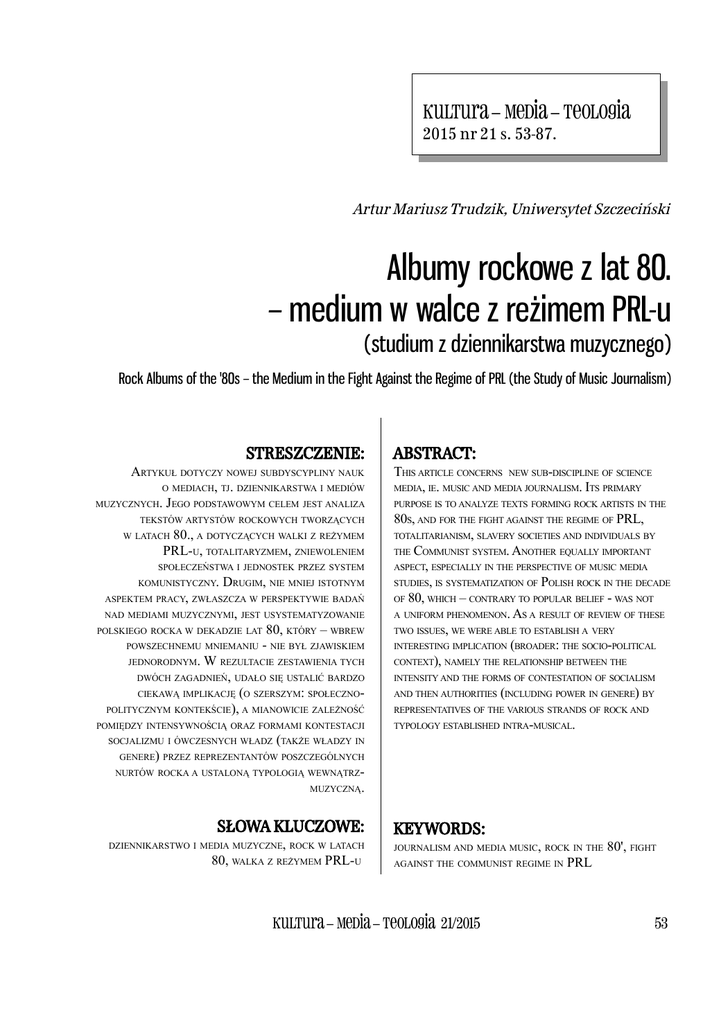 KULTURA – MEDIA – TEOLOGIA
2015 nr 21 s. 53-87.

Artur Mariusz Trudzik, Uniwersytet Szczeciński

Albumy rockowe z lat 80.
– medium w walce z reżimem PRL-u
(studium z dziennikarstwa muzycznego)

Rock Albums of the '80s – the Medium in the Fight Against the Regime of PRL (the Study of Music Journalism)

STRESZCZENIE:

Artykuł dotyczy nowej subdyscypliny nauk o mediach, tj. dziennikarstwa i mediów muzycznych. Jego podstawowym celem jest analiza tekstów artystów rockowych tworzących w latach 80., a dotyczących walki z reżymem PRL-u, totalitaryzmem, zniewoleniem społeczeństwa i jednostek przez system komunistyczny. Drugim, nie mniej istotnym aspektem pracy, zwłaszcza w perspektywie badań nad mediami muzycznymi, jest usystematyzowanie polskiego rocka w dekadzie lat 80, który – wbrew powszechnemu mniemaniu - nie był zjawiskiem jednorodnym. W rezultacie zestawienia tych dwóch zagadnień, udało się ustalić bardzo ciekawą implikację (o szerszym: społeczno-politycznym kontekście), a mianowicie zależność pomiędzy intensywnością oraz formami kontestacji socjalizmu i ówczesnych władz (także władzy in genere) przez reprezentantów poszczególnych nurtów rocka a ustaloną typologią wewnątrz-muzyczną.

SŁOWA KLUCZOWE:

dziennikarstwo i media muzyczne, rock w latach 80, walka z reżymem PRL-u

ABSTRACT:

This article concerns new sub-discipline of science media, ie. music and media journalism. Its primary purpose is to analyze texts forming rock artists in the 80s, and for the fight against the regime of PRL, totalitarianism, slavery societies and individuals by the Communist system. Another equally important aspect, especially in the perspective of music media studies, is systematization of Polish rock in the decade of 80, which – contrary to popular belief - was not a uniform phenomenon. As a result of review of these two issues, we were able to establish a very interesting implication (broader: the socio-political context), namely the relationship between the intensity and the forms of contestation of socialism and then authorities (including power in genere) by representatives of the various strands of rock and typology established intra-musical.

KEYWORDS:

journalism and media music, rock in the 80', fight against the communist regime in PRL

KULTURA – MEDIA – TEOLOGIA 21/2015 53